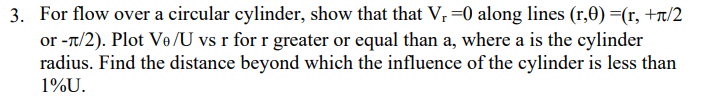 3. For flow over a circular cylinder, show that that $V_r = 0$ along lines $(r,\theta) = (r, +\pi/2$ or $-\pi/2)$. Plot $V_\theta/U$ vs r for r greater or equal than a, where a is the cylinder radius. Find the distance beyond which the influence of the cylinder is less than 1%U.